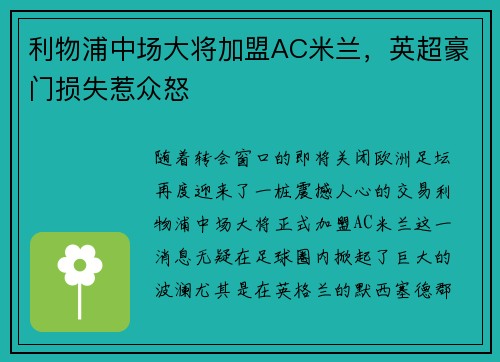 利物浦中场大将加盟AC米兰，英超豪门损失惹众怒

随着转会窗口的即将关闭欧洲足坛再度迎来了一桩震撼人心的交易利物浦中场大将正式加盟AC米兰这一消息无疑在足球圈内掀起了巨大的波澜尤其是在英格兰的默西塞德郡